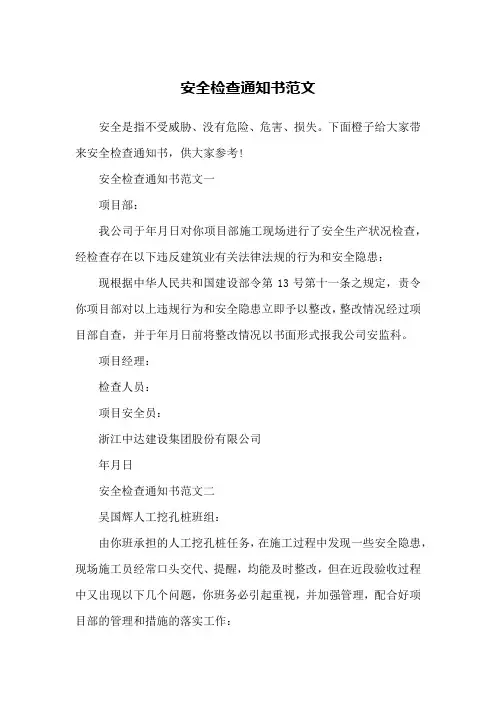 安全检查通知书范文

安全是指不受威胁、没有危险、危害、损失。下面橙子给大家带来安全检查通知书，供大家参考!

安全检查通知书范文一

项目部：

我公司于年月日对你项目部施工现场进行了安全生产状况检查，经检查存在以下违反建筑业有关法律法规的行为和安全隐患：

现根据中华人民共和国建设部令第 13 号第十一条之规定，责令你项目部对以上违规行为和安全隐患立即予以整改，整改情况经过项目部自查，并于年月日前将整改情况以书面形式报我公司安监科。

项目经理：

检查人员：

项目安全员：

浙江中达建设集团股份有限公司

年月日

安全检查通知书范文二

吴国辉人工挖孔桩班组：

由你班承担的人工挖孔桩任务，在施工过程中发现一些安全隐患，现场施工员经常口头交代、提醒，均能及时整改，但在近段验收过程中又出现以下几个问题，你班务必引起重视，并加强管理，配合好项目部的管理和措施的落实工作：